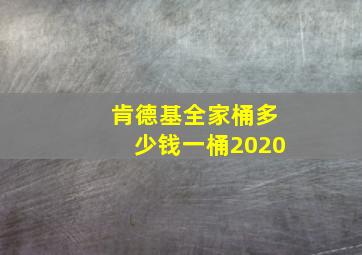 肯德基全家桶多少钱一桶2020